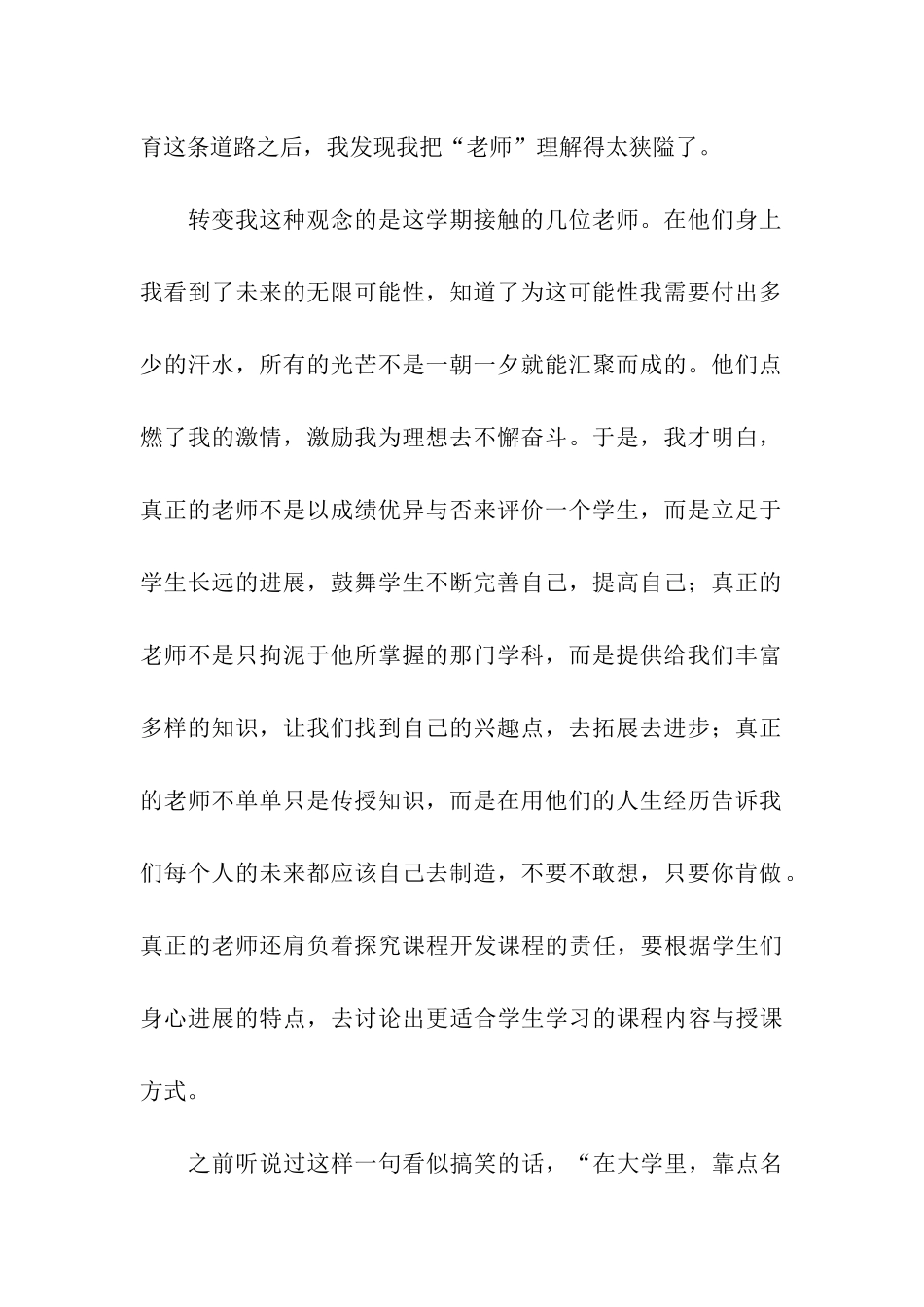 育这条道路之后，我发现我把“老师”理解得太狭隘了。

转变我这种观念的是这学期接触的几位老师。在他们身上我看到了未来的无限可能性，知道了为这可能性我需要付出多少的汗水，所有的光芒不是一朝一夕就能汇聚而成的。他们点燃了我的激情，激励我为理想去不懈奋斗。于是，我才明白，真正的老师不是以成绩优异与否来评价一个学生，而是立足于学生长远的进展，鼓舞学生不断完善自己，提高自己；真正的老师不是只拘泥于他所掌握的那门学科，而是提供给我们丰富多样的知识，让我们找到自己的兴趣点，去拓展去进步；真正的老师不单单只是传授知识，而是在用他们的人生经历告诉我们每个人的未来都应该自己去制造，不要不敢想，只要你肯做。真正的老师还肩负着探究课程开发课程的责任，要根据学生们身心进展的特点，去讨论出更适合学生学习的课程内容与授课方式。

之前听说过这样一句看似搞笑的话，“在大学里，靠点名